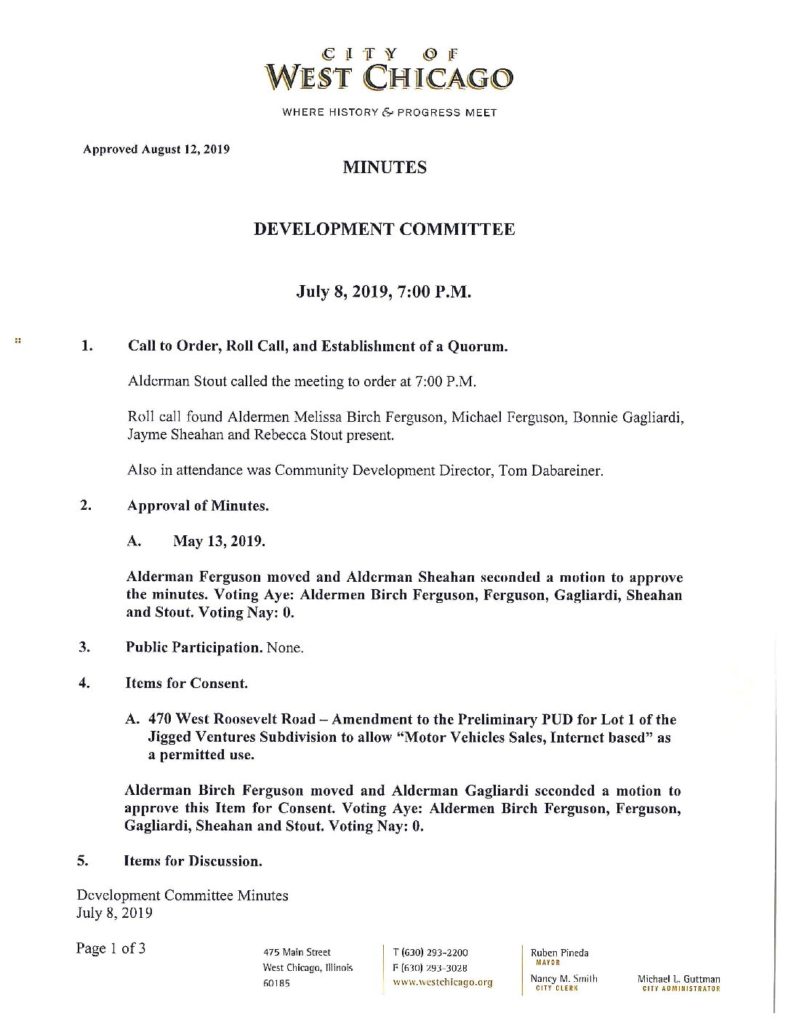 CITY OF
WEST CHICAGO
WHERE HISTORY & PROGRESS MEET

Approved August 12, 2019

MINUTES

DEVELOPMENT COMMITTEE

July 8, 2019, 7:00 P.M.

1. Call to Order, Roll Call, and Establishment of a Quorum.

Alderman Stout called the meeting to order at 7:00 P.M.

Roll call found Aldermen Melissa Birch Ferguson, Michael Ferguson, Bonnie Gagliardi, Jayme Sheahan and Rebecca Stout present.

Also in attendance was Community Development Director, Tom Dabareiner.

2. Approval of Minutes.

A. May 13, 2019.

Alderman Ferguson moved and Alderman Sheahan seconded a motion to approve the minutes. Voting Aye: Aldermen Birch Ferguson, Ferguson, Gagliardi, Sheahan and Stout. Voting Nay: 0.

3. Public Participation. None.

4. Items for Consent.

A. 470 West Roosevelt Road – Amendment to the Preliminary PUD for Lot 1 of the Jigged Ventures Subdivision to allow "Motor Vehicles Sales, Internet based" as a permitted use.

Alderman Birch Ferguson moved and Alderman Gagliardi seconded a motion to approve this Item for Consent. Voting Aye: Aldermen Birch Ferguson, Ferguson, Gagliardi, Sheahan and Stout. Voting Nay: 0.

5. Items for Discussion.

Development Committee Minutes
July 8, 2019

Page 1 of 3

475 Main Street
West Chicago, Illinois
60185

T (630) 293-2200
F (630) 293-3028
www.westchicago.org

Ruben Pineda
MAYOR

Nancy M. Smith
CITY CLERK

Michael L. Guttman
CITY ADMINISTRATOR